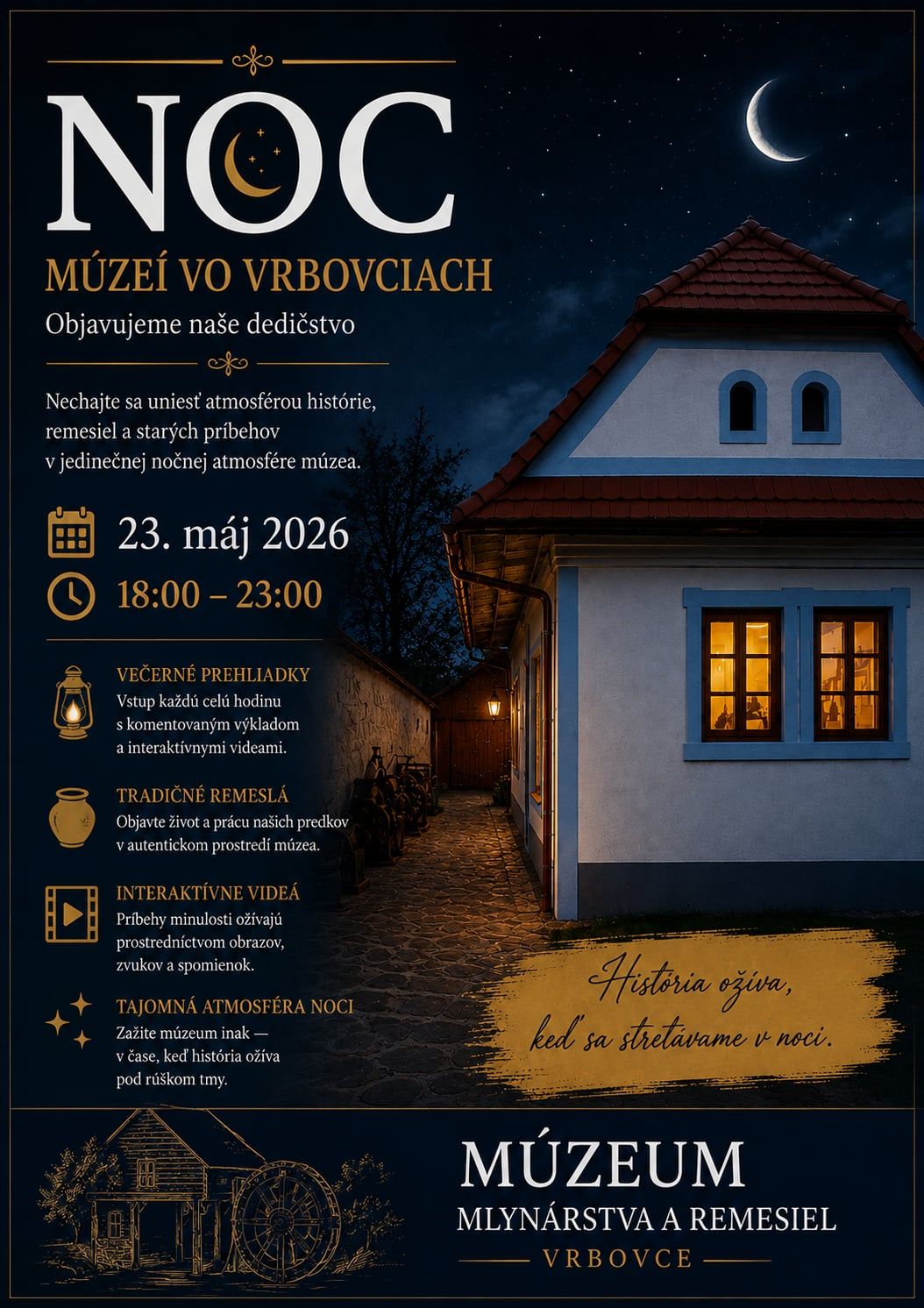 NOC
MÚZEÍ VO VRBOVCIACH
Objavujeme naše dedičstvo

Nechajte sa uniesť atmosférou histórie, remesiel a starých príbehov v jedinečnej nočnej atmosfére múzea.

23. máj 2026
18:00 – 23:00

VEČERNÉ PREHLIADKY
Vstup každú celú hodinu s komentovaným výkladom a interaktívnymi videami.

TRADIČNÉ REMESLÁ
Objavte život a prácu našich predkov v autentickom prostredí múzea.

INTERAKTÍVNE VIDEÁ
Príbehy minulosti ožívajú prostredníctvom obrazov, zvukov a spomienok.

TAJOMNÁ ATMOSFÉRA NOCI
Zažite múzeum inak — v čase, keď história ožíva pod rúškom tmy.

História ožíva, keď sa stretávame v noci.

MÚZEUM
MLYNÁRSTVA A REMESIEL
VRBOVCE